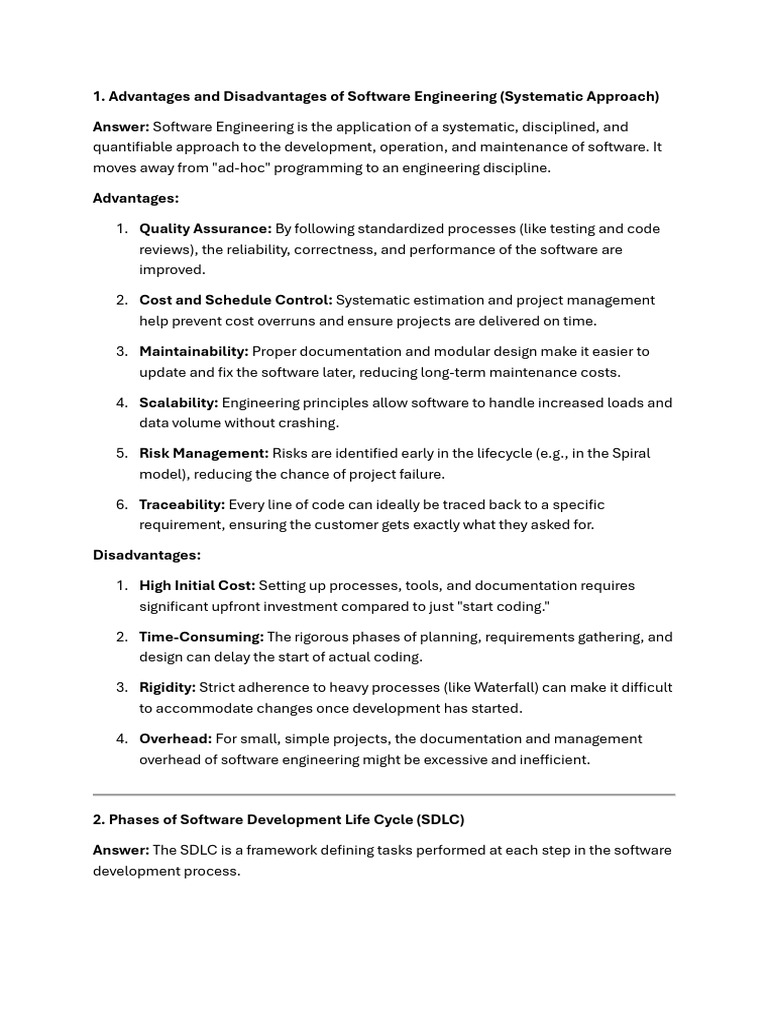 1. Advantages and Disadvantages of Software Engineering (Systematic Approach)

Answer: Software Engineering is the application of a systematic, disciplined, and quantifiable approach to the development, operation, and maintenance of software. It moves away from "ad-hoc" programming to an engineering discipline.

Advantages:

1. Quality Assurance: By following standardized processes (like testing and code reviews), the reliability, correctness, and performance of the software are improved.

2. Cost and Schedule Control: Systematic estimation and project management help prevent cost overruns and ensure projects are delivered on time.

3. Maintainability: Proper documentation and modular design make it easier to update and fix the software later, reducing long-term maintenance costs.

4. Scalability: Engineering principles allow software to handle increased loads and data volume without crashing.

5. Risk Management: Risks are identified early in the lifecycle (e.g., in the Spiral model), reducing the chance of project failure.

6. Traceability: Every line of code can ideally be traced back to a specific requirement, ensuring the customer gets exactly what they asked for.

Disadvantages:

1. High Initial Cost: Setting up processes, tools, and documentation requires significant upfront investment compared to just "start coding."

2. Time-Consuming: The rigorous phases of planning, requirements gathering, and design can delay the start of actual coding.

3. Rigidity: Strict adherence to heavy processes (like Waterfall) can make it difficult to accommodate changes once development has started.

4. Overhead: For small, simple projects, the documentation and management overhead of software engineering might be excessive and inefficient.

2. Phases of Software Development Life Cycle (SDLC)

Answer: The SDLC is a framework defining tasks performed at each step in the software development process.